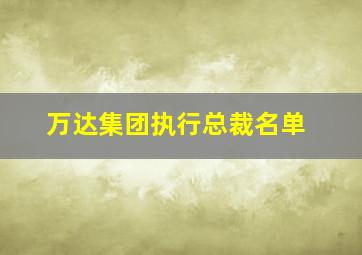 万达集团执行总裁名单